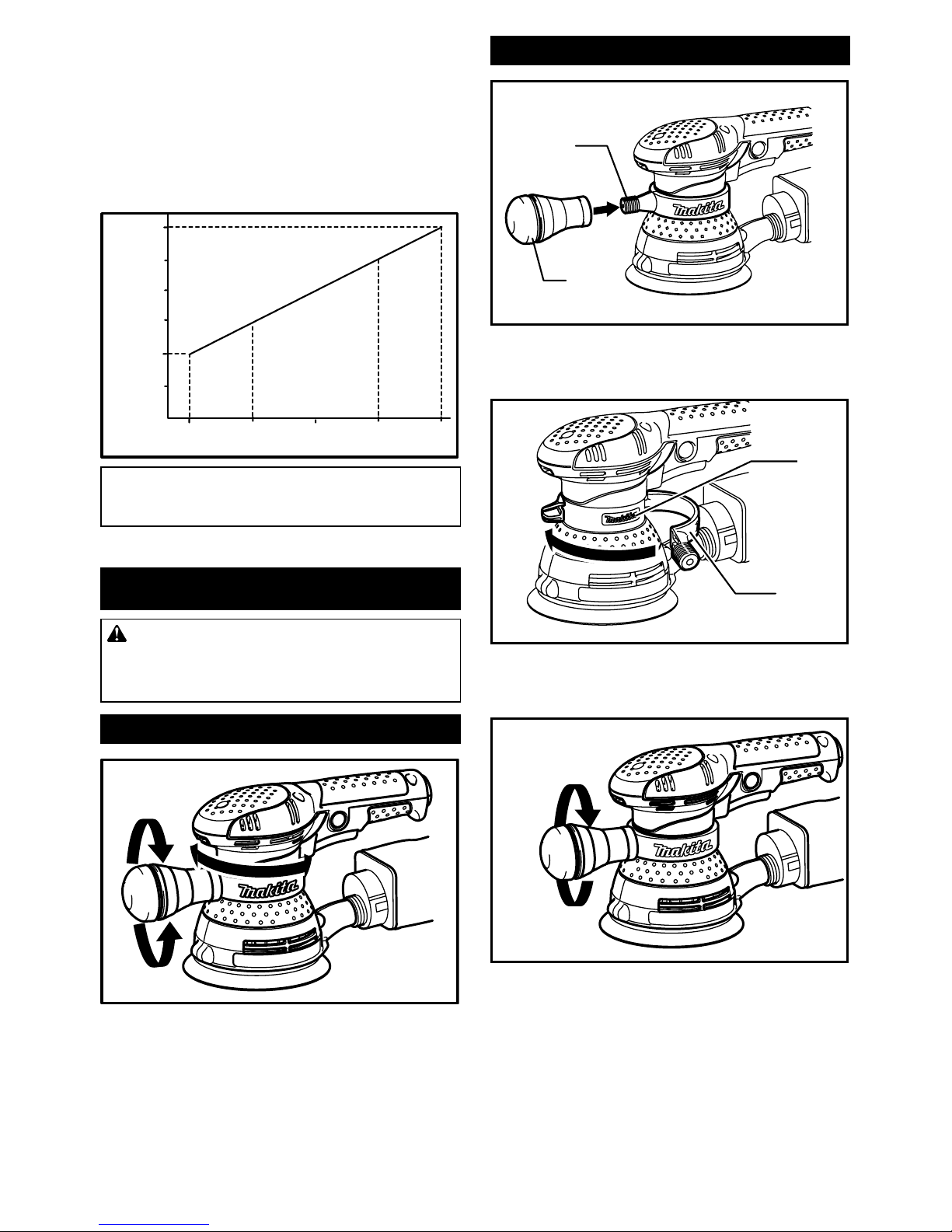 makita

makita

makita

makita